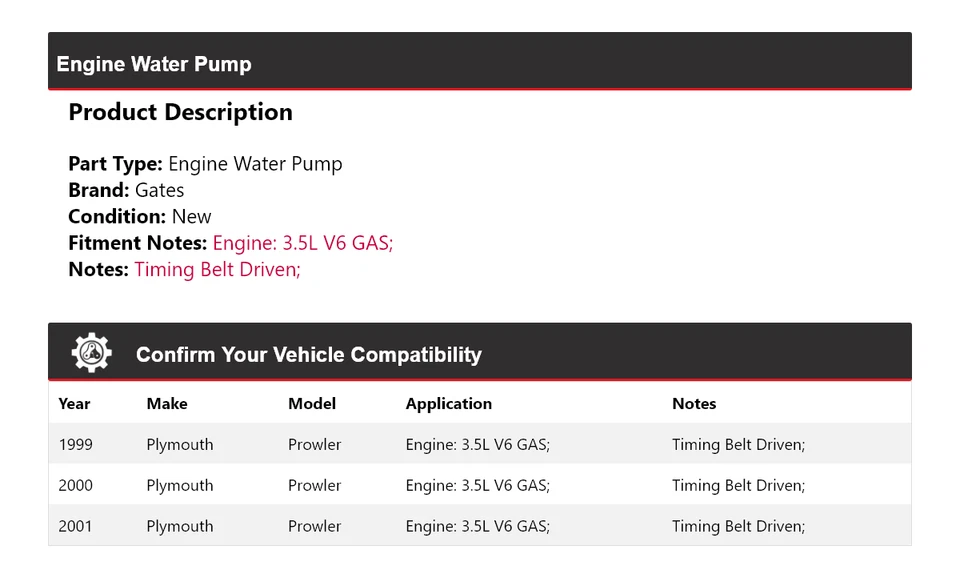 Engine Water Pump

Product Description

Part Type: Engine Water Pump
Brand: Gates
Condition: New
Fitment Notes: Engine: 3.5L V6 GAS;
Notes: Timing Belt Driven;

Confirm Your Vehicle Compatibility

| Year | Make | Model | Application | Notes |
|---|---|---|---|---|
| 1999 | Plymouth | Prowler | Engine: 3.5L V6 GAS; | Timing Belt Driven; |
| 2000 | Plymouth | Prowler | Engine: 3.5L V6 GAS; | Timing Belt Driven; |
| 2001 | Plymouth | Prowler | Engine: 3.5L V6 GAS; | Timing Belt Driven; |